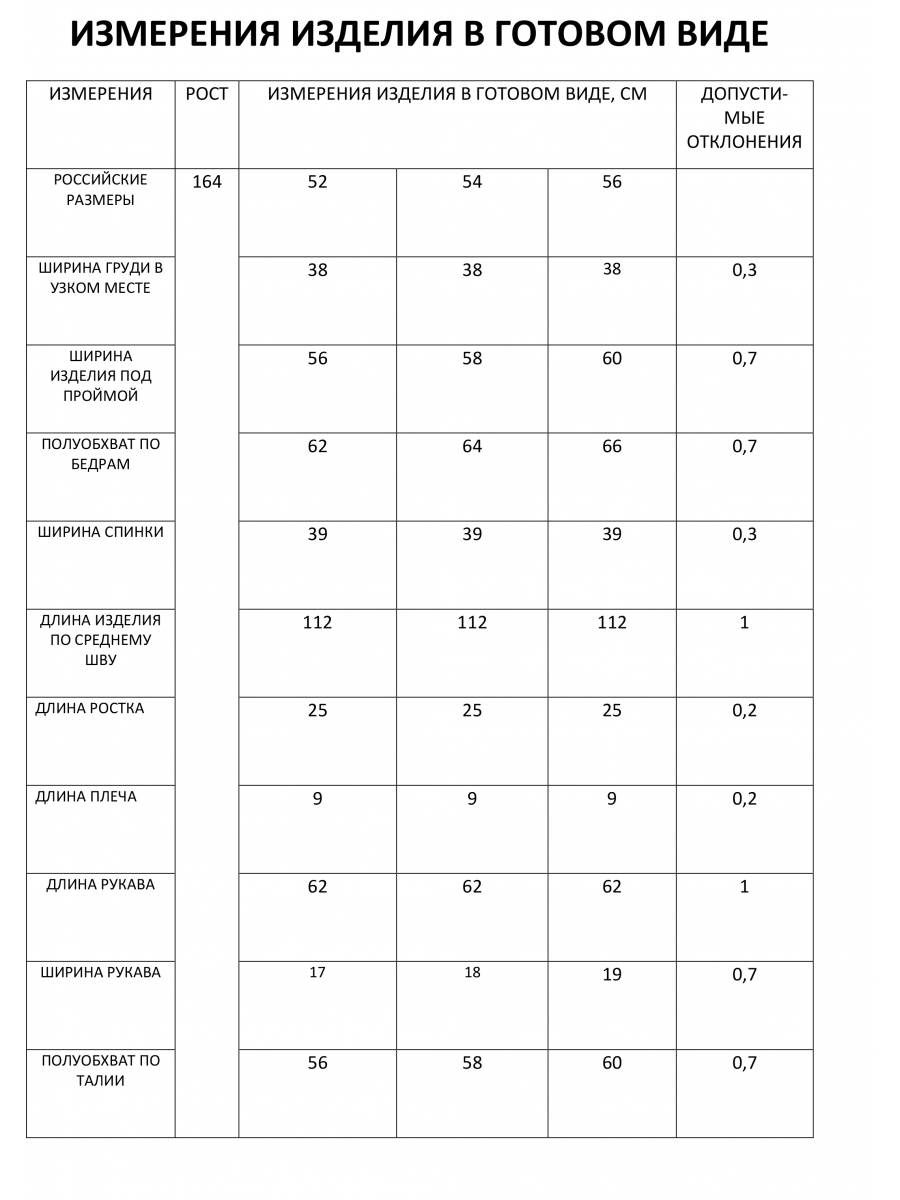 ИЗМЕРЕНИЯ ИЗДЕЛИЯ В ГОТОВОМ ВИДЕ

| ИЗМЕРЕНИЯ | РОСТ | ИЗМЕРЕНИЯ ИЗДЕЛИЯ В ГОТОВОМ ВИДЕ, СМ | | | ДОПУСТИМЫЕ ОТКЛОНЕНИЯ |
|---|---|---|---|---|---|
| РОССИЙСКИЕ РАЗМЕРЫ | 164 | 52 | 54 | 56 | |
| ШИРИНА ГРУДИ В УЗКОМ МЕСТЕ | | 38 | 38 | 38 | 0,3 |
| ШИРИНА ИЗДЕЛИЯ ПОД ПРОЙМОЙ | | 56 | 58 | 60 | 0,7 |
| ПОЛУОБХВАТ ПО БЕДРАМ | | 62 | 64 | 66 | 0,7 |
| ШИРИНА СПИНКИ | | 39 | 39 | 39 | 0,3 |
| ДЛИНА ИЗДЕЛИЯ ПО СРЕДНЕМУ ШВУ | | 112 | 112 | 112 | 1 |
| ДЛИНА РОСТКА | | 25 | 25 | 25 | 0,2 |
| ДЛИНА ПЛЕЧА | | 9 | 9 | 9 | 0,2 |
| ДЛИНА РУКАВА | | 62 | 62 | 62 | 1 |
| ШИРИНА РУКАВА | | 17 | 18 | 19 | 0,7 |
| ПОЛУОБХВАТ ПО ТАЛИИ | | 56 | 58 | 60 | 0,7 |